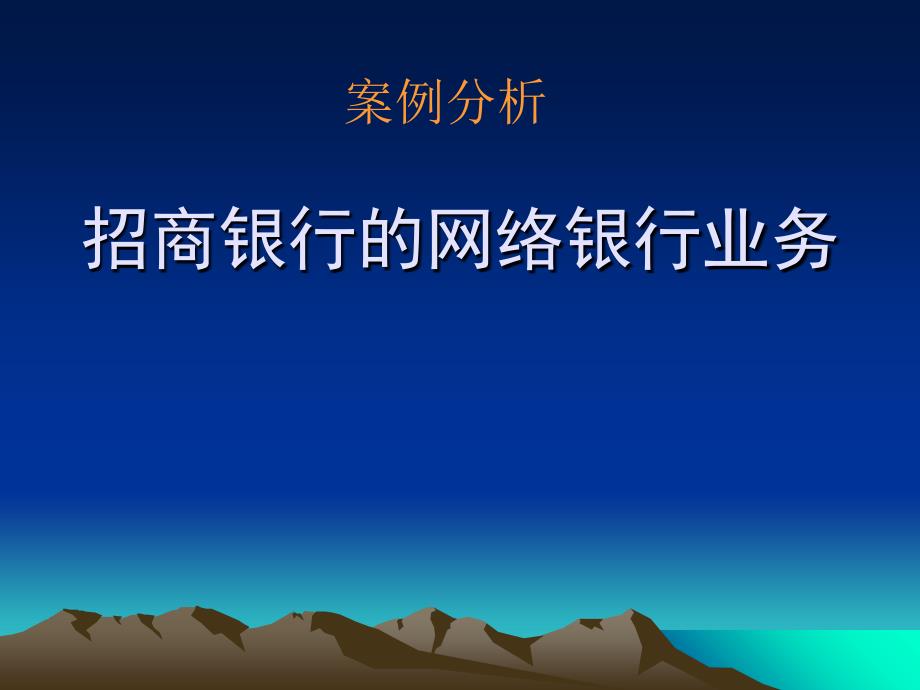 案例分析

招商银行的网络银行业务